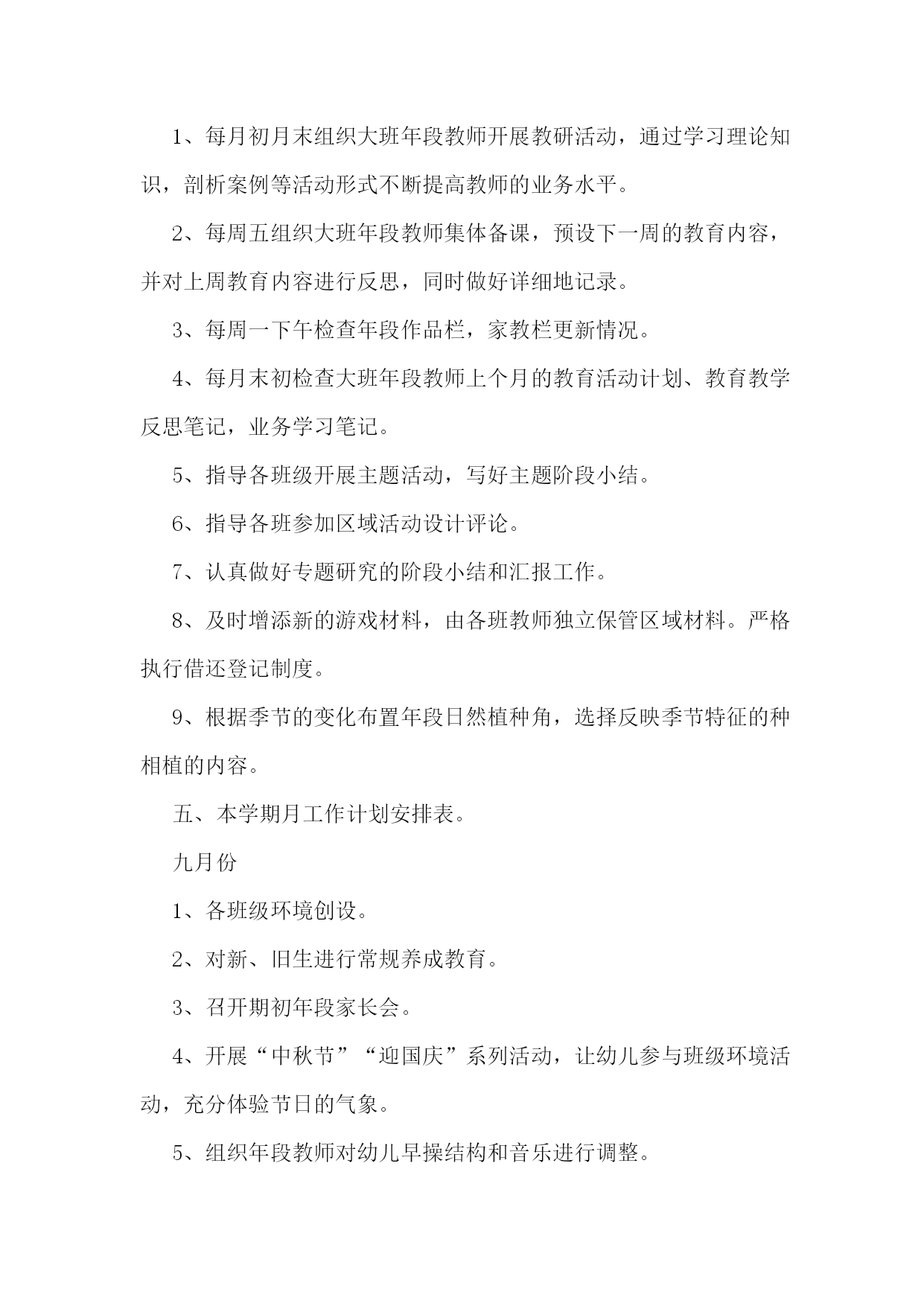 1、每月初月末组织大班年段教师开展教研活动，通过学习理论知识，剖析案例等活动形式不断提高教师的业务水平。

2、每周五组织大班年段教师集体备课，预设下一周的教育内容，并对上周教育内容进行反思，同时做好详细地记录。

3、每周一下午检查年段作品栏，家教栏更新情况。

4、每月末初检查大班年段教师上个月的教育活动计划、教育教学反思笔记，业务学习笔记。

5、指导各班级开展主题活动，写好主题阶段小结。

6、指导各班参加区域活动设计评论。

7、认真做好专题研究的阶段小结和汇报工作。

8、及时增添新的游戏材料，由各班教师独立保管区域材料。严格执行借还登记制度。

9、根据季节的变化布置年段日然植种角，选择反映季节特征的种相植的内容。

五、本学期月工作计划安排表。

九月份

1、各班级环境创设。

2、对新、旧生进行常规养成教育。

3、召开期初年段家长会。

4、开展“中秋节”“迎国庆”系列活动，让幼儿参与班级环境活动，充分体验节日的气象。

5、组织年段教师对幼儿早操结构和音乐进行调整。